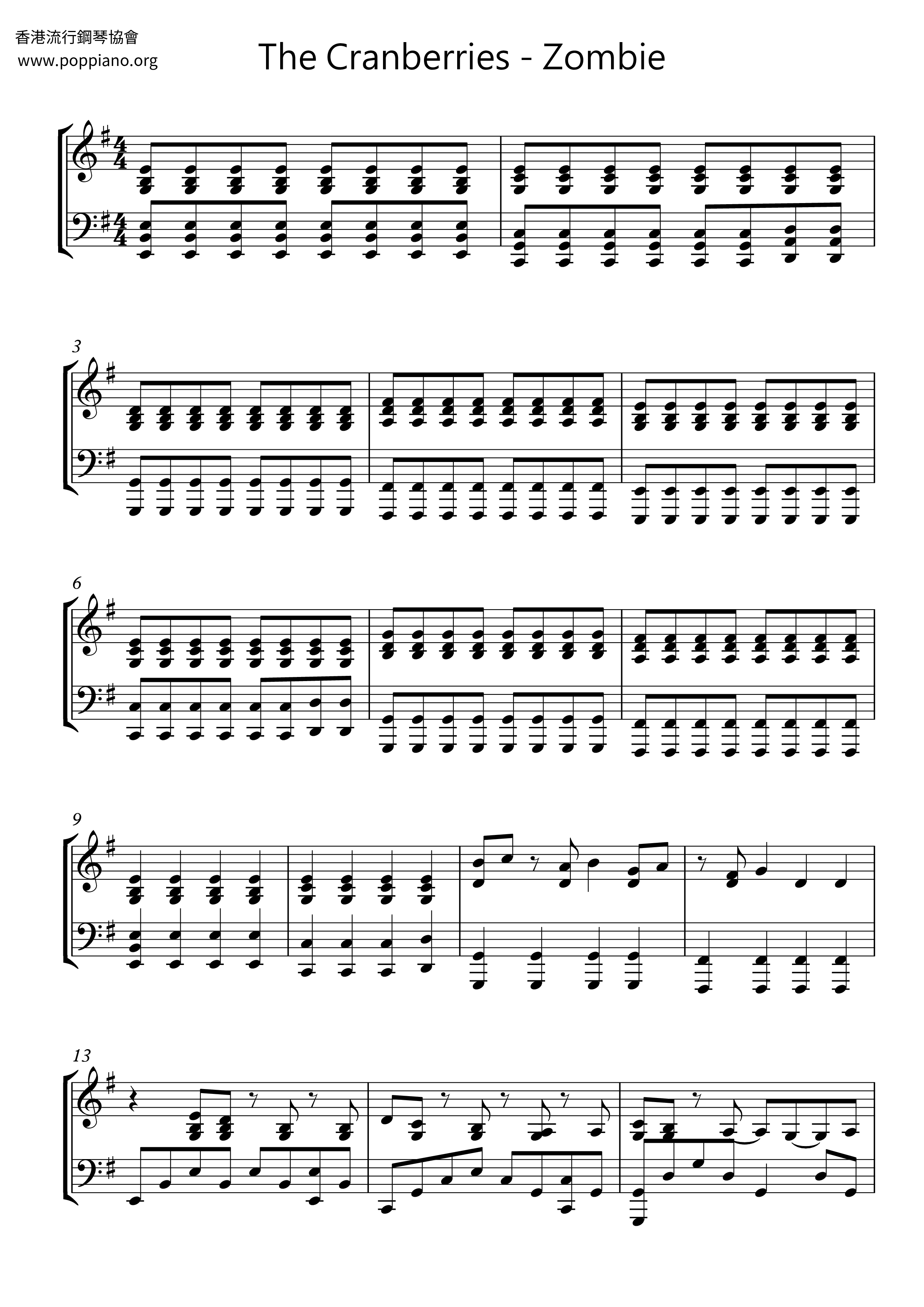 香港流行鋼琴協會
www.poppiano.org

The Cranberries - Zombie

3

6

9

13